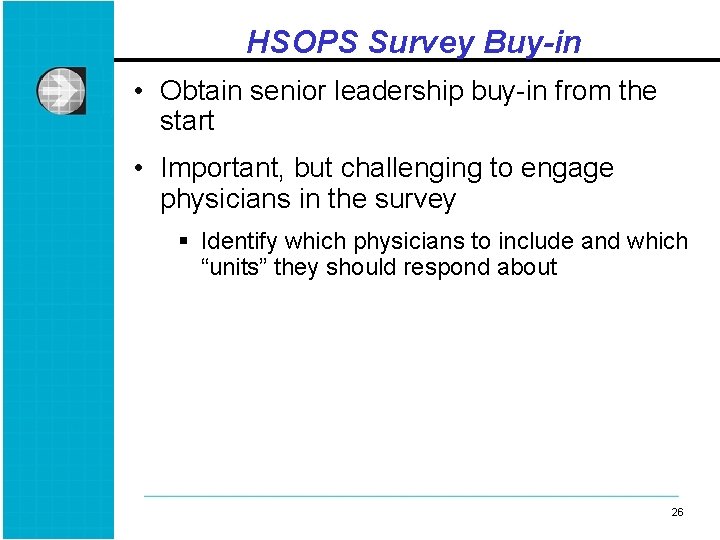 HSOPS Survey Buy-in

• Obtain senior leadership buy-in from the start

• Important, but challenging to engage physicians in the survey

▪ Identify which physicians to include and which “units” they should respond about

26